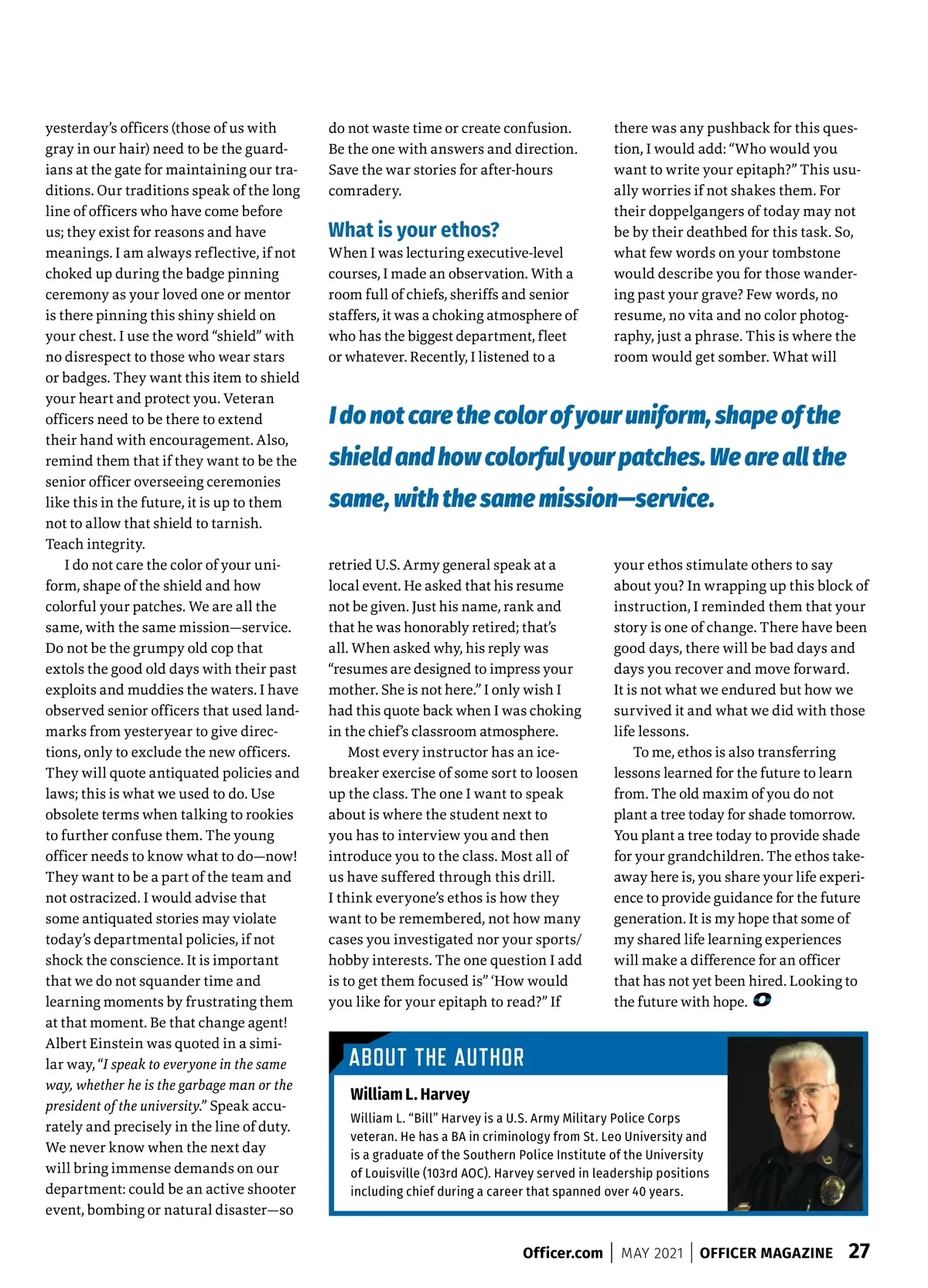 yesterday's officers (those of us with gray in our hair) need to be the guardians at the gate for maintaining our traditions. Our traditions speak of the long line of officers who have come before us; they exist for reasons and have meanings. I am always reflective, if not choked up during the badge pinning ceremony as your loved one or mentor is there pinning this shiny shield on your chest. I use the word "shield" with no disrespect to those who wear stars or badges. They want this item to shield your heart and protect you. Veteran officers need to be there to extend their hand with encouragement. Also, remind them that if they want to be the senior officer overseeing ceremonies like this in the future, it is up to them not to allow that shield to tarnish. Teach integrity.

I do not care the color of your uniform, shape of the shield and how colorful your patches. We are all the same, with the same mission—service. Do not be the grumpy old cop that extols the good old days with their past exploits and muddies the waters. I have observed senior officers that used landmarks from yesteryear to give directions, only to exclude the new officers. They will quote antiquated policies and laws; this is what we used to do. Use obsolete terms when talking to rookies to further confuse them. The young officer needs to know what to do—now! They want to be a part of the team and not ostracized. I would advise that some antiquated stories may violate today's departmental policies, if not shock the conscience. It is important that we do not squander time and learning moments by frustrating them at that moment. Be that change agent! Albert Einstein was quoted in a similar way, "I speak to everyone in the same way, whether he is the garbage man or the president of the university." Speak accurately and precisely in the line of duty. We never know when the next day will bring immense demands on our department: could be an active shooter event, bombing or natural disaster—so do not waste time or create confusion. Be the one with answers and direction. Save the war stories for after-hours comradery.

What is your ethos?

When I was lecturing executive-level courses, I made an observation. With a room full of chiefs, sheriffs and senior staffers, it was a choking atmosphere of who has the biggest department, fleet or whatever. Recently, I listened to a retried U.S. Army general speak at a local event. He asked that his resume not be given. Just his name, rank and that he was honorably retired; that's all. When asked why, his reply was "resumes are designed to impress your mother. She is not here." I only wish I had this quote back when I was choking in the chief's classroom atmosphere.

Most every instructor has an icebreaker exercise of some sort to loosen up the class. The one I want to speak about is where the student next to you has to interview you and then introduce you to the class. Most all of us have suffered through this drill. I think everyone's ethos is how they want to be remembered, not how many cases you investigated nor your sports/hobby interests. The one question I add is to get them focused is" 'How would you like for your epitaph to read?" If there was any pushback for this question, I would add: "Who would you want to write your epitaph?" This usually worries if not shakes them. For their doppelgangers of today may not be by their deathbed for this task. So, what few words on your tombstone would describe you for those wandering past your grave? Few words, no resume, no vita and no color photography, just a phrase. This is where the room would get somber. What will your ethos stimulate others to say about you? In wrapping up this block of instruction, I reminded them that your story is one of change. There have been good days, there will be bad days and days you recover and move forward. It is not what we endured but how we survived it and what we did with those life lessons.

To me, ethos is also transferring lessons learned for the future to learn from. The old maxim of you do not plant a tree today for shade tomorrow. You plant a tree today to provide shade for your grandchildren. The ethos takeaway here is, you share your life experience to provide guidance for the future generation. It is my hope that some of my shared life learning experiences will make a difference for an officer that has not yet been hired. Looking to the future with hope.

I do not care the color of your uniform, shape of the shield and how colorful your patches. We are all the same, with the same mission—service.

ABOUT THE AUTHOR

William L. Harvey

William L. "Bill" Harvey is a U.S. Army Military Police Corps veteran. He has a BA in criminology from St. Leo University and is a graduate of the Southern Police Institute of the University of Louisville (103rd AOC). Harvey served in leadership positions including chief during a career that spanned over 40 years.

Officer.com | MAY 2021 | OFFICER MAGAZINE 27